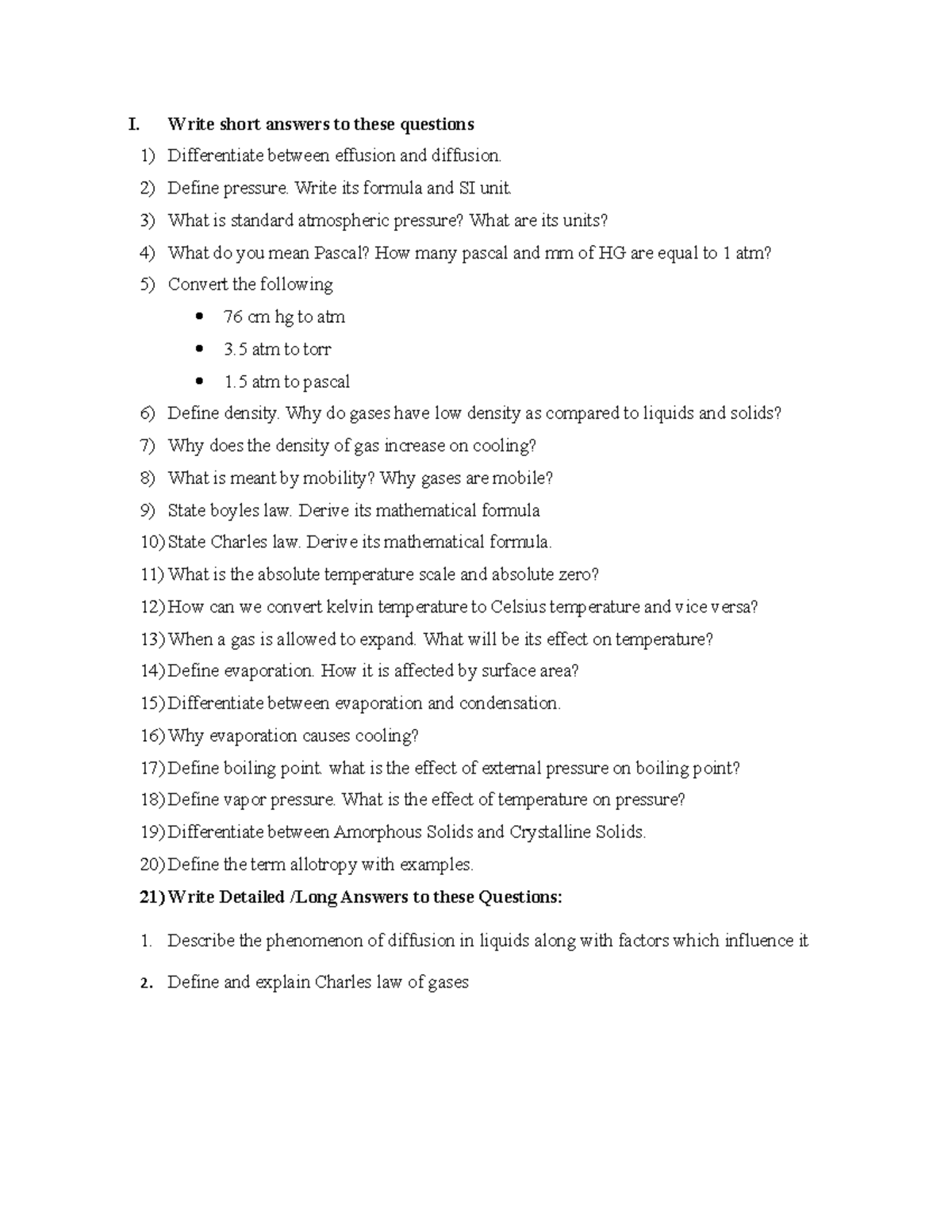 I. Write short answers to these questions

1) Differentiate between effusion and diffusion.
2) Define pressure. Write its formula and SI unit.
3) What is standard atmospheric pressure? What are its units?
4) What do you mean Pascal? How many pascal and mm of HG are equal to 1 atm?
5) Convert the following
• 76 cm hg to atm
• 3.5 atm to torr
• 1.5 atm to pascal
6) Define density. Why do gases have low density as compared to liquids and solids?
7) Why does the density of gas increase on cooling?
8) What is meant by mobility? Why gases are mobile?
9) State boyles law. Derive its mathematical formula
10) State Charles law. Derive its mathematical formula.
11) What is the absolute temperature scale and absolute zero?
12) How can we convert kelvin temperature to Celsius temperature and vice versa?
13) When a gas is allowed to expand. What will be its effect on temperature?
14) Define evaporation. How it is affected by surface area?
15) Differentiate between evaporation and condensation.
16) Why evaporation causes cooling?
17) Define boiling point. what is the effect of external pressure on boiling point?
18) Define vapor pressure. What is the effect of temperature on pressure?
19) Differentiate between Amorphous Solids and Crystalline Solids.
20) Define the term allotropy with examples.
21) Write Detailed /Long Answers to these Questions:

1. Describe the phenomenon of diffusion in liquids along with factors which influence it
2. Define and explain Charles law of gases